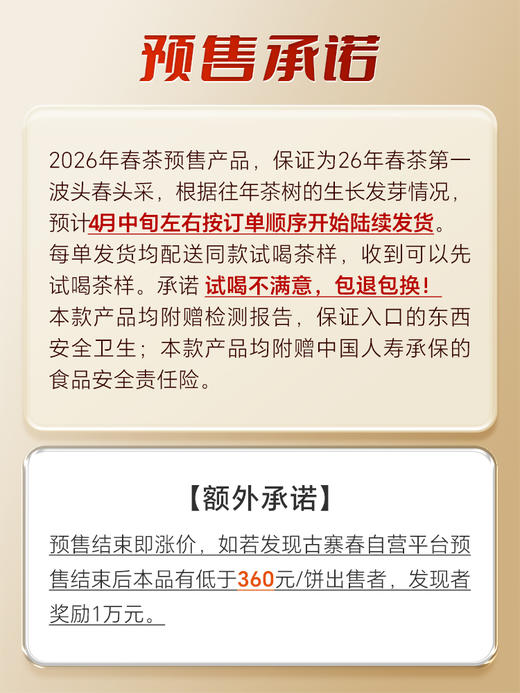 预售承诺

2026年春茶预售产品，保证为26年春茶第一波头春头采，根据往年茶树的生长发芽情况，预计4月中旬左右按订单顺序开始陆续发货。每单发货均配送同款试喝茶样，收到可以先试喝茶样。承诺 试喝不满意，包退包换！本款产品均附赠检测报告，保证入口的东西安全卫生；本款产品均附赠中国人寿承保的食品安全责任险。

【额外承诺】

预售结束即涨价，如若发现古寨春自营平台预售结束后本品有低于360元/饼出售者，发现者奖励1万元。